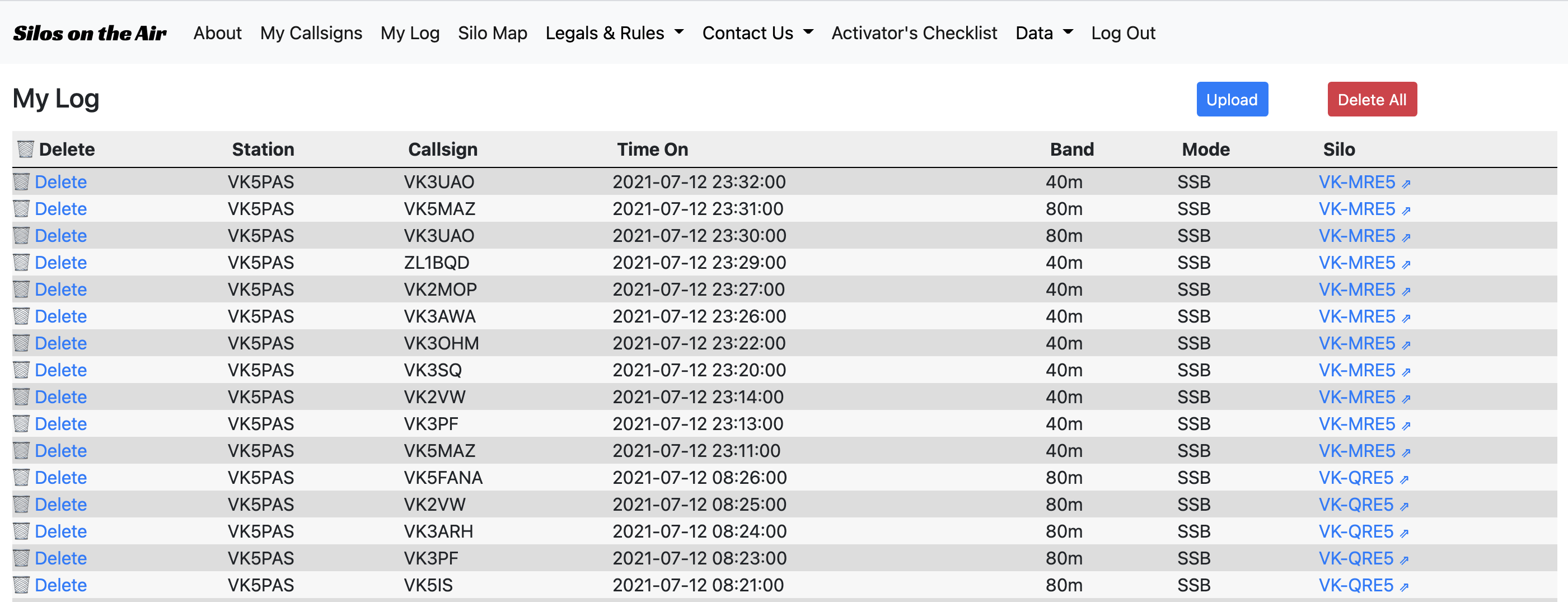 Silos on the Air About My Callsigns My Log Silo Map Legals & Rules Contact Us Activator's Checklist Data Log Out

My Log

Upload Delete All

| Delete | Station | Callsign | Time On | Band | Mode | Silo |
|---|---|---|---|---|---|---|
| Delete | VK5PAS | VK3UAO | 2021-07-12 23:32:00 | 40m | SSB | VK-MRE5 |
| Delete | VK5PAS | VK5MAZ | 2021-07-12 23:31:00 | 80m | SSB | VK-MRE5 |
| Delete | VK5PAS | VK3UAO | 2021-07-12 23:30:00 | 80m | SSB | VK-MRE5 |
| Delete | VK5PAS | ZL1BQD | 2021-07-12 23:29:00 | 40m | SSB | VK-MRE5 |
| Delete | VK5PAS | VK2MOP | 2021-07-12 23:27:00 | 40m | SSB | VK-MRE5 |
| Delete | VK5PAS | VK3AWA | 2021-07-12 23:26:00 | 40m | SSB | VK-MRE5 |
| Delete | VK5PAS | VK3OHM | 2021-07-12 23:22:00 | 40m | SSB | VK-MRE5 |
| Delete | VK5PAS | VK3SQ | 2021-07-12 23:20:00 | 40m | SSB | VK-MRE5 |
| Delete | VK5PAS | VK2VW | 2021-07-12 23:14:00 | 40m | SSB | VK-MRE5 |
| Delete | VK5PAS | VK3PF | 2021-07-12 23:13:00 | 40m | SSB | VK-MRE5 |
| Delete | VK5PAS | VK5MAZ | 2021-07-12 23:11:00 | 40m | SSB | VK-MRE5 |
| Delete | VK5PAS | VK5FANA | 2021-07-12 08:26:00 | 80m | SSB | VK-QRE5 |
| Delete | VK5PAS | VK2VW | 2021-07-12 08:25:00 | 80m | SSB | VK-QRE5 |
| Delete | VK5PAS | VK3ARH | 2021-07-12 08:24:00 | 80m | SSB | VK-QRE5 |
| Delete | VK5PAS | VK3PF | 2021-07-12 08:23:00 | 80m | SSB | VK-QRE5 |
| Delete | VK5PAS | VK5IS | 2021-07-12 08:21:00 | 80m | SSB | VK-QRE5 |